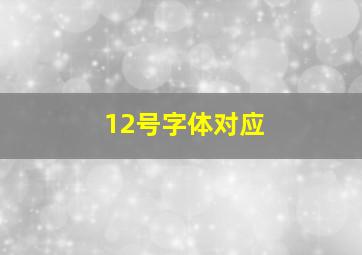 12号字体对应